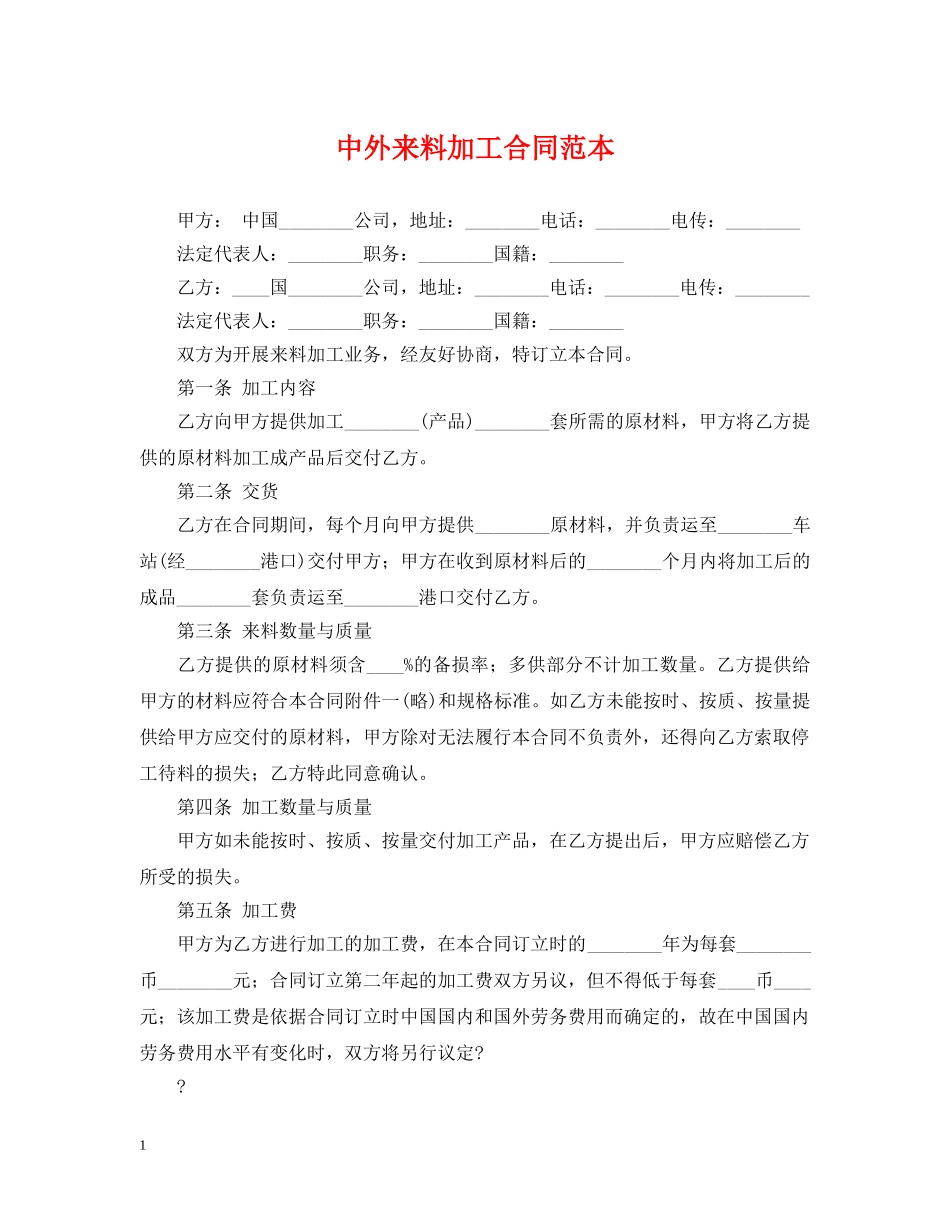 中外来料加工合同范本

甲方： 中国________公司，地址：________电话：________电传：________

法定代表人：________职务：________国籍：________

乙方：____国________公司，地址：________电话：________电传：________

法定代表人：________职务：________国籍：________

双方为开展来料加工业务，经友好协商，特订立本合同。

第一条 加工内容

乙方向甲方提供加工________(产品)________套所需的原材料，甲方将乙方提供的原材料加工成产品后交付乙方。

第二条 交货

乙方在合同期间，每个月向甲方提供________原材料，并负责运至________车站(经________港口)交付甲方；甲方在收到原材料后的________个月内将加工后的成品________套负责运至________港口交付乙方。

第三条 来料数量与质量

乙方提供的原材料须含____%的备损率；多供部分不计加工数量。乙方提供给甲方的材料应符合本合同附件一(略)和规格标准。如乙方未能按时、按质、按量提供给甲方应交付的原材料，甲方除对无法履行本合同不负责外，还得向乙方索取停工待料的损失；乙方特此同意确认。

第四条 加工数量与质量

甲方如未能按时、按质、按量交付加工产品，在乙方提出后，甲方应赔偿乙方所受的损失。

第五条 加工费

甲方为乙方进行加工的加工费，在本合同订立时的________年为每套________币________元；合同订立第二年起的加工费双方另议，但不得低于每套____币____元；该加工费是依据合同订立时中国国内和国外劳务费用而确定的，故在中国国内劳务费用水平有变化时，双方将另行议定?

?

1